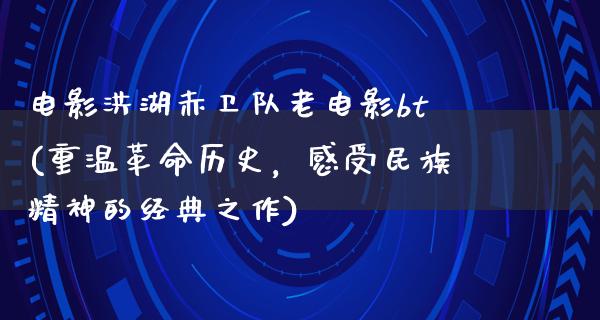 电影洪湖赤卫队老电影bt(重温革命历史，感受民族精神的经典之作)